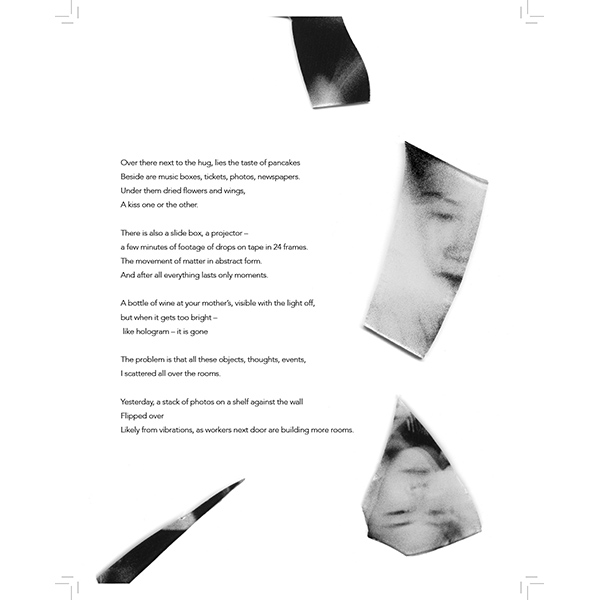 Over there next to the hug, lies the taste of pancakes
Beside are music boxes, tickets, photos, newspapers.
Under them dried flowers and wings,
A kiss one or the other.

There is also a slide box, a projector –
a few minutes of footage of drops on tape in 24 frames.
The movement of matter in abstract form.
And after all everything lasts only moments.

A bottle of wine at your mother's, visible with the light off,
but when it gets too bright –
like hologram – it is gone

The problem is that all these objects, thoughts, events,
I scattered all over the rooms.

Yesterday, a stack of photos on a shelf against the wall
Flipped over
Likely from vibrations, as workers next door are building more rooms.